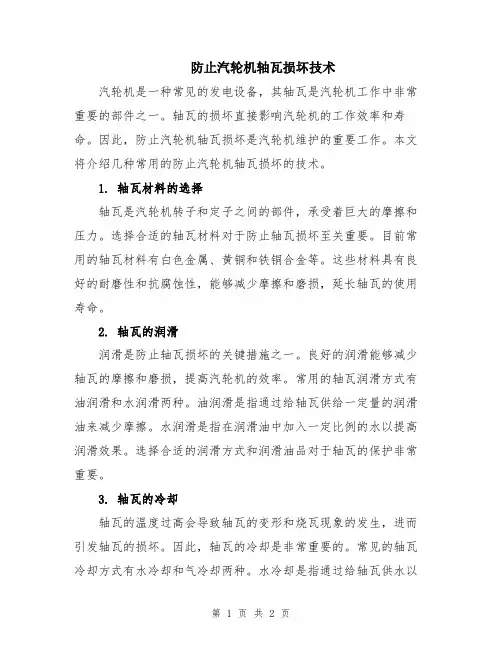 防止汽轮机轴瓦损坏技术

汽轮机是一种常见的发电设备，其轴瓦是汽轮机工作中非常重要的部件之一。轴瓦的损坏直接影响汽轮机的工作效率和寿命。因此，防止汽轮机轴瓦损坏是汽轮机维护的重要工作。本文将介绍几种常用的防止汽轮机轴瓦损坏的技术。

1. 轴瓦材料的选择

轴瓦是汽轮机转子和定子之间的部件，承受着巨大的摩擦和压力。选择合适的轴瓦材料对于防止轴瓦损坏至关重要。目前常用的轴瓦材料有白色金属、黄铜和铁铜合金等。这些材料具有良好的耐磨性和抗腐蚀性，能够减少摩擦和磨损，延长轴瓦的使用寿命。

2. 轴瓦的润滑

润滑是防止轴瓦损坏的关键措施之一。良好的润滑能够减少轴瓦的摩擦和磨损，提高汽轮机的效率。常用的轴瓦润滑方式有油润滑和水润滑两种。油润滑是指通过给轴瓦供给一定量的润滑油来减少摩擦。水润滑是指在润滑油中加入一定比例的水以提高润滑效果。选择合适的润滑方式和润滑油品对于轴瓦的保护非常重要。

3. 轴瓦的冷却

轴瓦的温度过高会导致轴瓦的变形和烧瓦现象的发生，进而引发轴瓦的损坏。因此，轴瓦的冷却是非常重要的。常见的轴瓦冷却方式有水冷却和气冷却两种。水冷却是指通过给轴瓦供水以

第 1 页 共 2 页